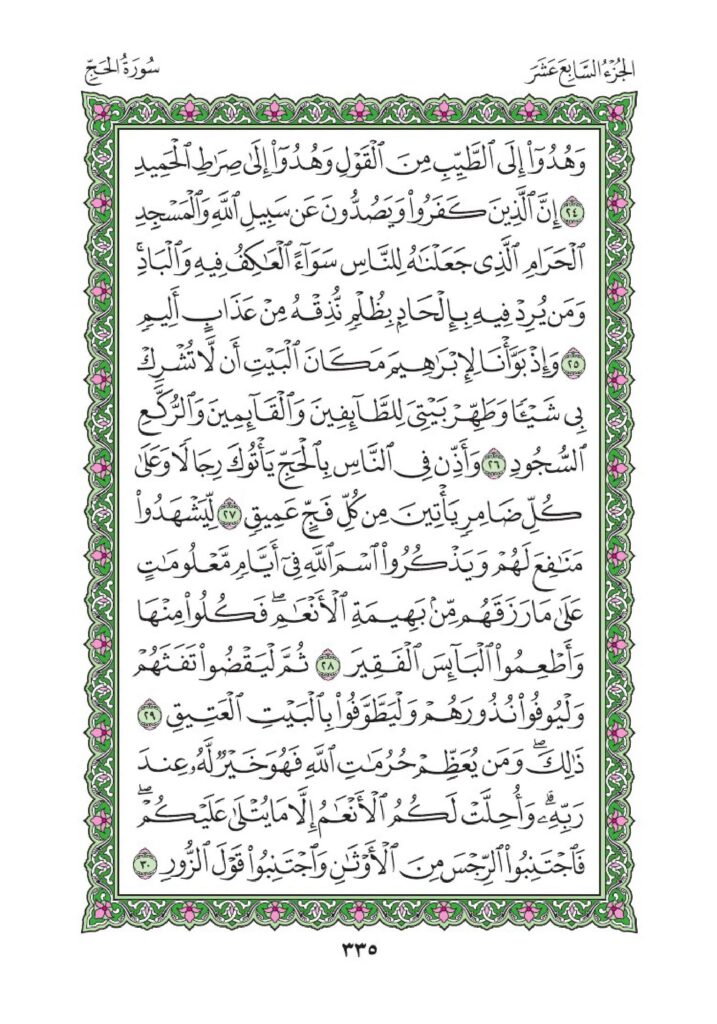 الجزء السابع عشر

سورة الحج

وَهُدُوٓاْ إِلَى ٱلطَّيِّبِ مِنَ ٱلۡقَوۡلِ وَهُدُوٓاْ إِلَىٰ صِرَٰطِ ٱلۡحَمِيدِ ٢٤ إِنَّ ٱلَّذِينَ كَفَرُواْ وَيَصُدُّونَ عَن سَبِيلِ ٱللَّهِ وَٱلۡمَسۡجِدِ ٱلۡحَرَامِ ٱلَّذِي جَعَلۡنَٰهُ لِلنَّاسِ سَوَآءً ٱلۡعَٰكِفُ فِيهِ وَٱلۡبَادِۚ وَمَن يُرِدۡ فِيهِ بِإِلۡحَادِۭ بِظُلۡمٖ نُّذِقۡهُ مِنۡ عَذَابٍ أَلِيمٖ ٢٥ وَإِذۡ بَوَّأۡنَا لِإِبۡرَٰهِيمَ مَكَانَ ٱلۡبَيۡتِ أَن لَّا تُشۡرِكۡ بِي شَيۡـٔٗا وَطَهِّرۡ بَيۡتِيَ لِلطَّآئِفِينَ وَٱلۡقَآئِمِينَ وَٱلرُّكَّعِ ٱلسُّجُودِ ٢٦ وَأَذِّن فِي ٱلنَّاسِ بِٱلۡحَجِّ يَأۡتُوكَ رِجَالٗا وَعَلَىٰ كُلِّ ضَامِرٖ يَأۡتِينَ مِن كُلِّ فَجٍّ عَمِيقٖ ٢٧ لِّيَشۡهَدُواْ مَنَٰفِعَ لَهُمۡ وَيَذۡكُرُواْ ٱسۡمَ ٱللَّهِ فِيٓ أَيَّامٖ مَّعۡلُومَٰتٍ عَلَىٰ مَا رَزَقَهُم مِّنۢ بَهِيمَةِ ٱلۡأَنۡعَٰمِۖ فَكُلُواْ مِنۡهَا وَأَطۡعِمُواْ ٱلۡبَآئِسَ ٱلۡفَقِيرَ ٢٨ ثُمَّ لۡيَقۡضُواْ تَفَثَهُمۡ وَلۡيُوفُواْ نُذُورَهُمۡ وَلۡيَطَّوَّفُواْ بِٱلۡبَيۡتِ ٱلۡعَتِيقِ ٢٩ ذَٰلِكَۖ وَمَن يُعَظِّمۡ حُرُمَٰتِ ٱللَّهِ فَهُوَ خَيۡرٞ لَّهُۥ عِندَ رَبِّهِۦۗ وَأُحِلَّتۡ لَكُمُ ٱلۡأَنۡعَٰمُ إِلَّا مَا يُتۡلَىٰ عَلَيۡكُمۡۖ فَٱجۡتَنِبُواْ ٱلرِّجۡسَ مِنَ ٱلۡأَوۡثَٰنِ وَٱجۡتَنِبُواْ قَوۡلَ ٱلزُّورِ ٣٠

٣٣٥